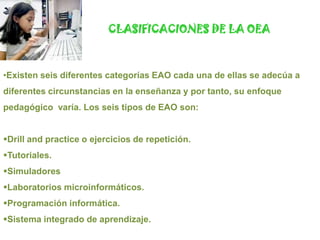 CLASIFICACIONES DE LA OEA

•Existen seis diferentes categorias EAO cada una de ellas se adecúa a diferentes circunstancias en la enseñanza y por tanto, su enfoque pedagógico varía. Los seis tipos de EAO son:

•Drill and practice o ejercicios de repetición.
•Tutoriales.
•Simuladores
•Laboratorios microinformáticos.
•Programación informática.
•Sistema integrado de aprendizaje.